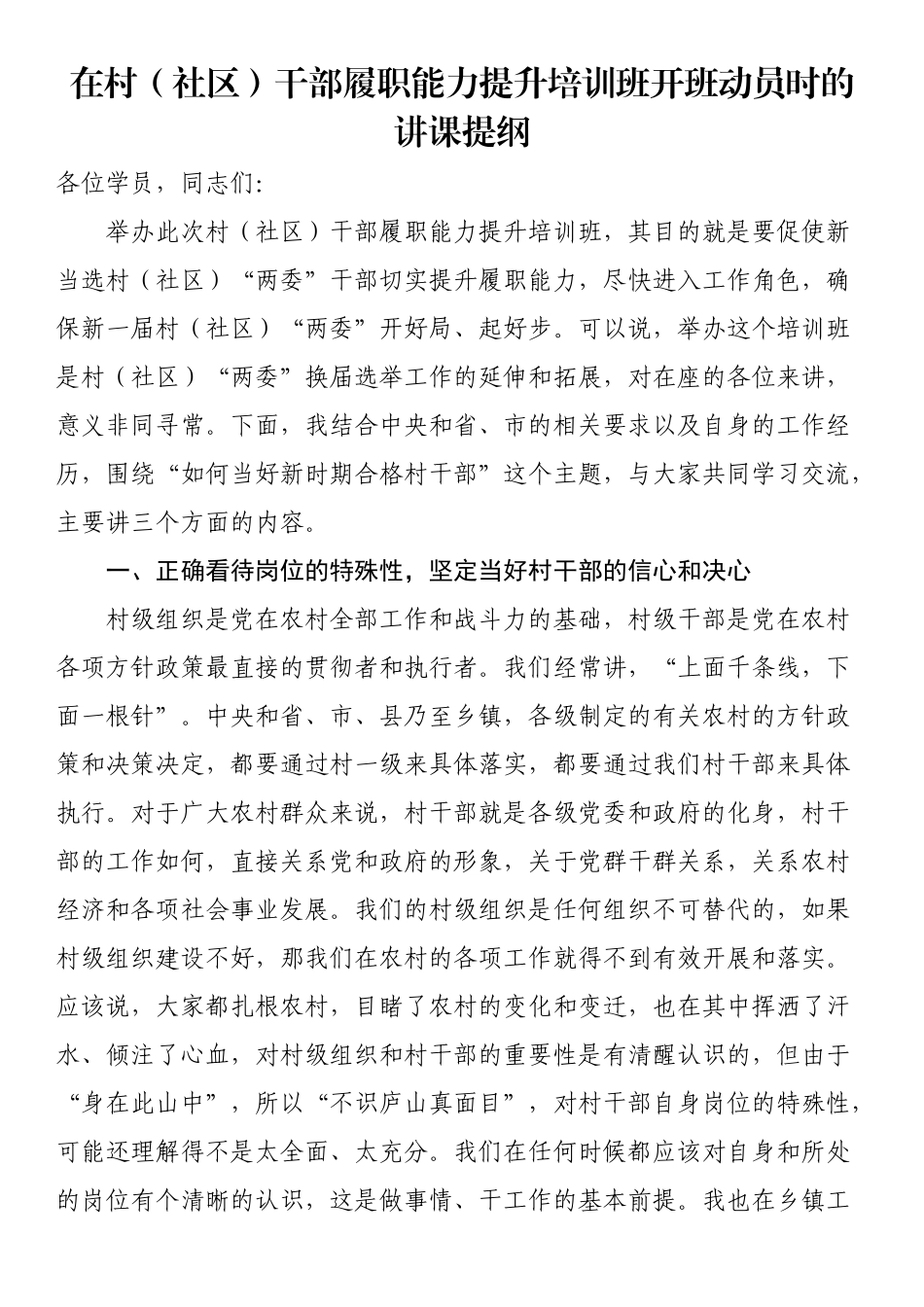 在村（社区）干部履职能力提升培训班开班动员时的讲课提纲

各位学员，同志们：

举办此次村（社区）干部履职能力提升培训班，其目的就是要促使新当选村（社区）“两委”干部切实提升履职能力，尽快进入工作角色，确保新一届村（社区）“两委”开好局、起好步。可以说，举办这个培训班是村（社区）“两委”换届选举工作的延伸和拓展，对在座的各位来讲，意义非同寻常。下面，我结合中央和省、市的相关要求以及自身的工作经历，围绕“如何当好新时期合格村干部”这个主题，与大家共同学习交流，主要讲三个方面的内容。

一、正确看待岗位的特殊性，坚定当好村干部的信心和决心

村级组织是党在农村全部工作和战斗力的基础，村级干部是党在农村各项方针政策最直接的贯彻者和执行者。我们经常讲，“上面千条线，下面一根针”。中央和省、市、县乃至乡镇，各级制定的有关农村的方针政策和决策决定，都要通过村一级来具体落实，都要通过我们村干部来具体执行。对于广大农村群众来说，村干部就是各级党委和政府的化身，村干部的工作如何，直接关系党和政府的形象，关于党群干群关系，关系农村经济和各项社会事业发展。我们的村级组织是任何组织不可替代的，如果村级组织建设不好，那我们在农村的各项工作就得不到有效开展和落实。应该说，大家都扎根农村，目睹了农村的变化和变迁，也在其中挥洒了汗水、倾注了心血，对村级组织和村干部的重要性是有清醒认识的，但由于“身在此山中”，所以“不识庐山真面目”，对村干部自身岗位的特殊性，可能还理解得不是太全面、太充分。我们在任何时候都应该对自身和所处的岗位有个清晰的认识，这是做事情、干工作的基本前提。我也在乡镇工